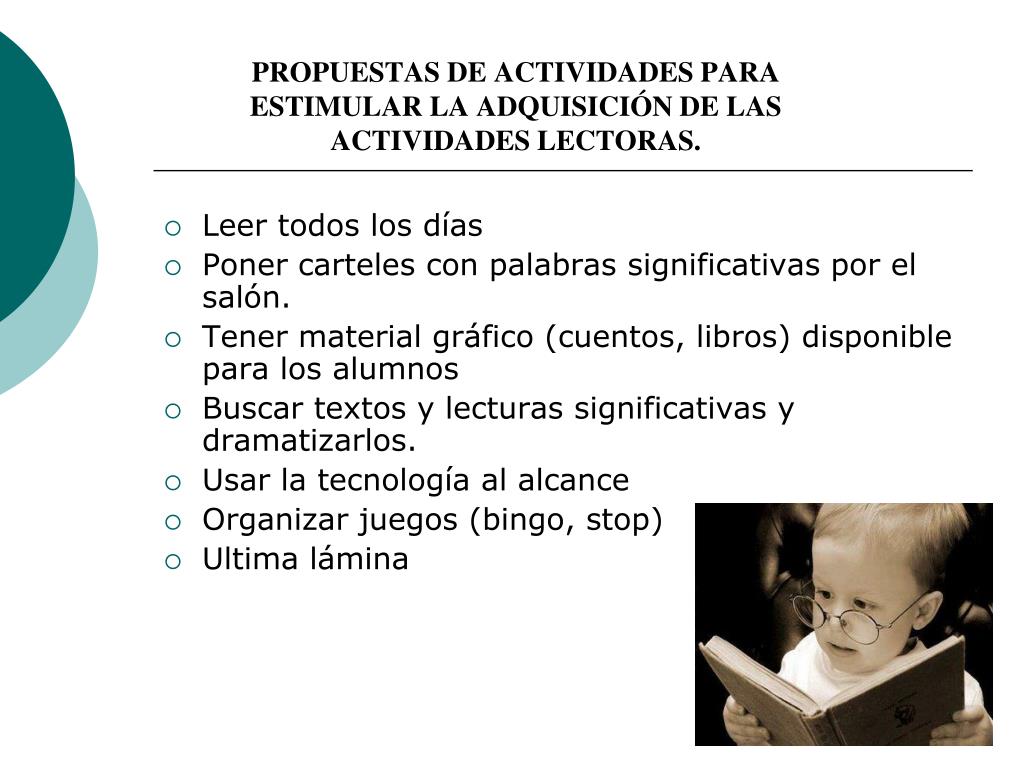 PROPUESTAS DE ACTIVIDADES PARA ESTIMULAR LA ADQUISICIÓN DE LAS ACTIVIDADES LECTORAS.

- Leer todos los días
- Poner carteles con palabras significativas por el salón.
- Tener material gráfico (cuentos, libros) disponible para los alumnos
- Buscar textos y lecturas significativas y dramatizarlos.
- Usar la tecnología al alcance
- Organizar juegos (bingo, stop)
- Ultima lámina